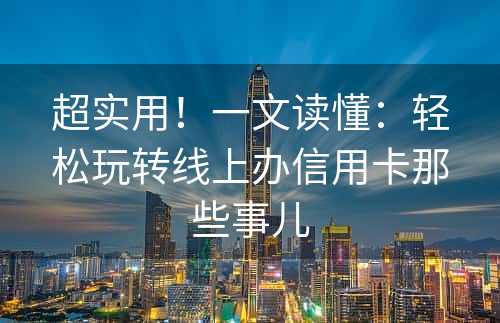 超实用！一文读懂：轻松玩转线上办信用卡那些事儿